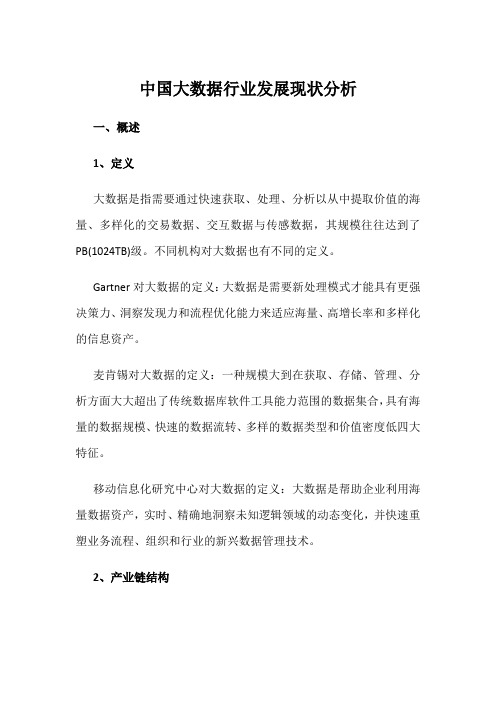 中国大数据行业发展现状分析

一、概述

1、定义

大数据是指需要通过快速获取、处理、分析以从中提取价值的海量、多样化的交易数据、交互数据与传感数据，其规模往往达到了PB(1024TB)级。不同机构对大数据也有不同的定义。

Gartner 对大数据的定义：大数据是需要新处理模式才能具有更强决策力、洞察发现力和流程优化能力来适应海量、高增长率和多样化的信息资产。

麦肯锡对大数据的定义：一种规模大到在获取、存储、管理、分析方面大大超出了传统数据库软件工具能力范围的数据集合，具有海量的数据规模、快速的数据流转、多样的数据类型和价值密度低四大特征。

移动信息化研究中心对大数据的定义：大数据是帮助企业利用海量数据资产，实时、精确地洞察未知逻辑领域的动态变化，并快速重塑业务流程、组织和行业的新兴数据管理技术。

2、产业链结构